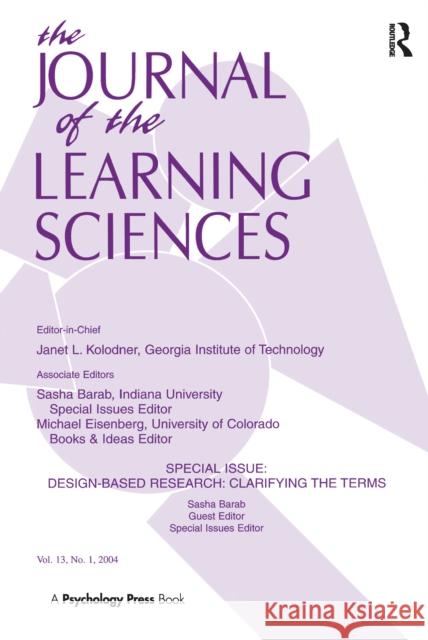 the
JOURNAL
of the
LEARNING
SCIENCES

ROUTLEDGE

Editor-in-Chief
Janet L. Kolodner, Georgia Institute of Technology

Associate Editors
Sasha Barab, Indiana University
Special Issues Editor
Michael Eisenberg, University of Colorado
Books & Ideas Editor

SPECIAL ISSUE:
DESIGN-BASED RESEARCH: CLARIFYING THE TERMS

Sasha Barab
Guest Editor
Special Issues Editor

Vol. 13, No. 1, 2004

A Psychology Press Book